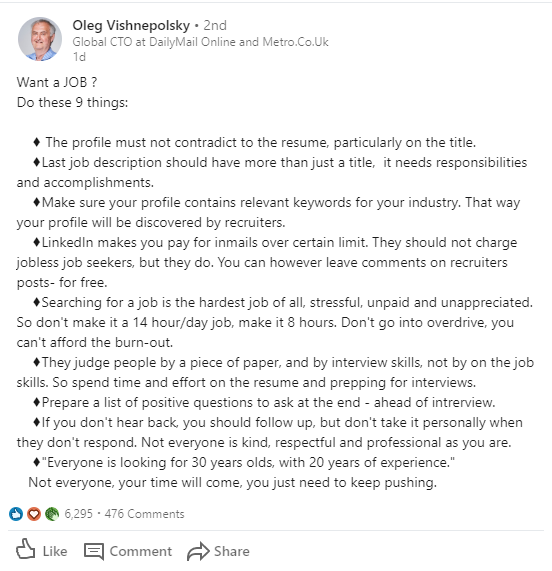 Oleg Vishnepolsky • 2nd
Global CTO at DailyMail Online and Metro.Co.Uk
1d

Want a JOB ?
Do these 9 things:

♦ The profile must not contradict to the resume, particularly on the title.
♦Last job description should have more than just a title, it needs responsibilities and accomplishments.
♦Make sure your profile contains relevant keywords for your industry. That way your profile will be discovered by recruiters.
♦LinkedIn makes you pay for inmails over certain limit. They should not charge jobless job seekers, but they do. You can however leave comments on recruiters posts- for free.
♦Searching for a job is the hardest job of all, stressful, unpaid and unappreciated. So don't make it a 14 hour/day job, make it 8 hours. Don't go into overdrive, you can't afford the burn-out.
♦They judge people by a piece of paper, and by interview skills, not by on the job skills. So spend time and effort on the resume and prepping for interviews.
♦Prepare a list of positive questions to ask at the end - ahead of intrerview.
♦If you don't hear back, you should follow up, but don't take it personally when they don't respond. Not everyone is kind, respectful and professional as you are.
♦"Everyone is looking for 30 years olds, with 20 years of experience."
Not everyone, your time will come, you just need to keep pushing.

6,295 • 476 Comments

Like Comment Share